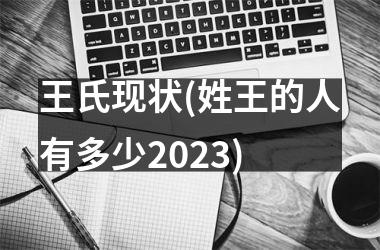 王氏现状(姓王的人有多少2023)